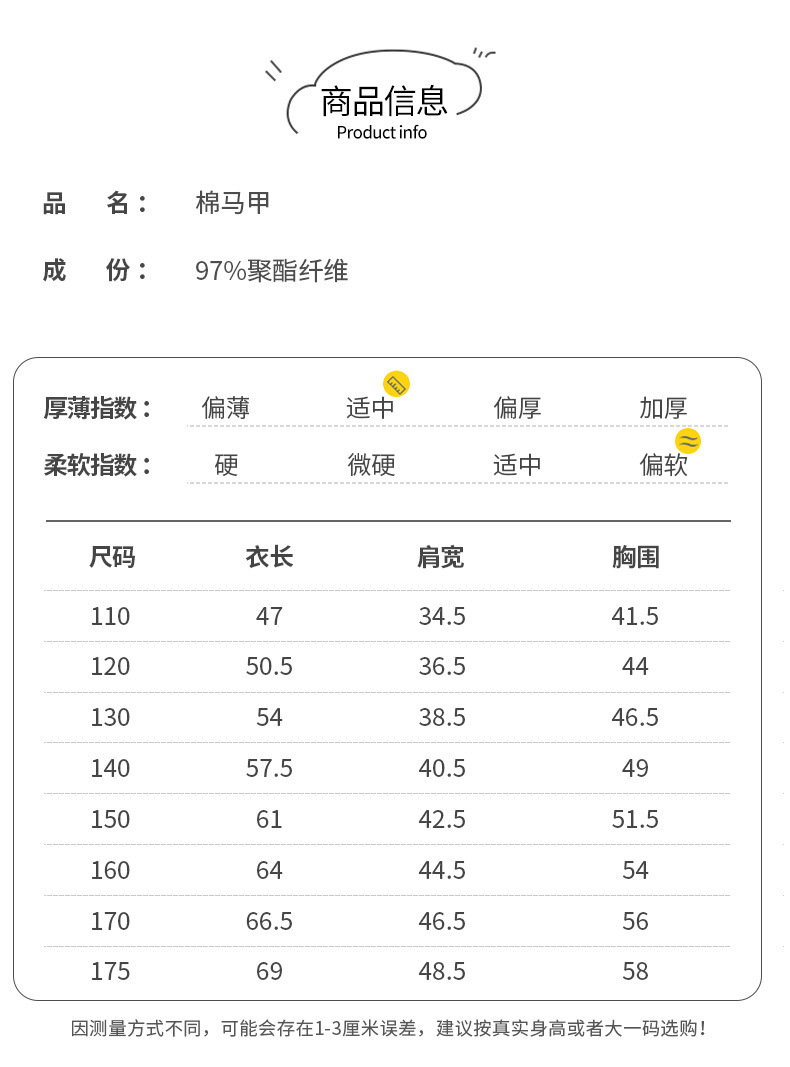 商品信息
Product info

品　名：　棉马甲

成　份：　97%聚酯纤维

厚薄指数：　偏薄　适中　偏厚　加厚

柔软指数：　硬　微硬　适中　偏软

| 尺码 | 衣长 | 肩宽 | 胸围 |
|---|---|---|---|
| 110 | 47 | 34.5 | 41.5 |
| 120 | 50.5 | 36.5 | 44 |
| 130 | 54 | 38.5 | 46.5 |
| 140 | 57.5 | 40.5 | 49 |
| 150 | 61 | 42.5 | 51.5 |
| 160 | 64 | 44.5 | 54 |
| 170 | 66.5 | 46.5 | 56 |
| 175 | 69 | 48.5 | 58 |

因测量方式不同，可能会存在1-3厘米误差，建议按真实身高或者大一码选购！